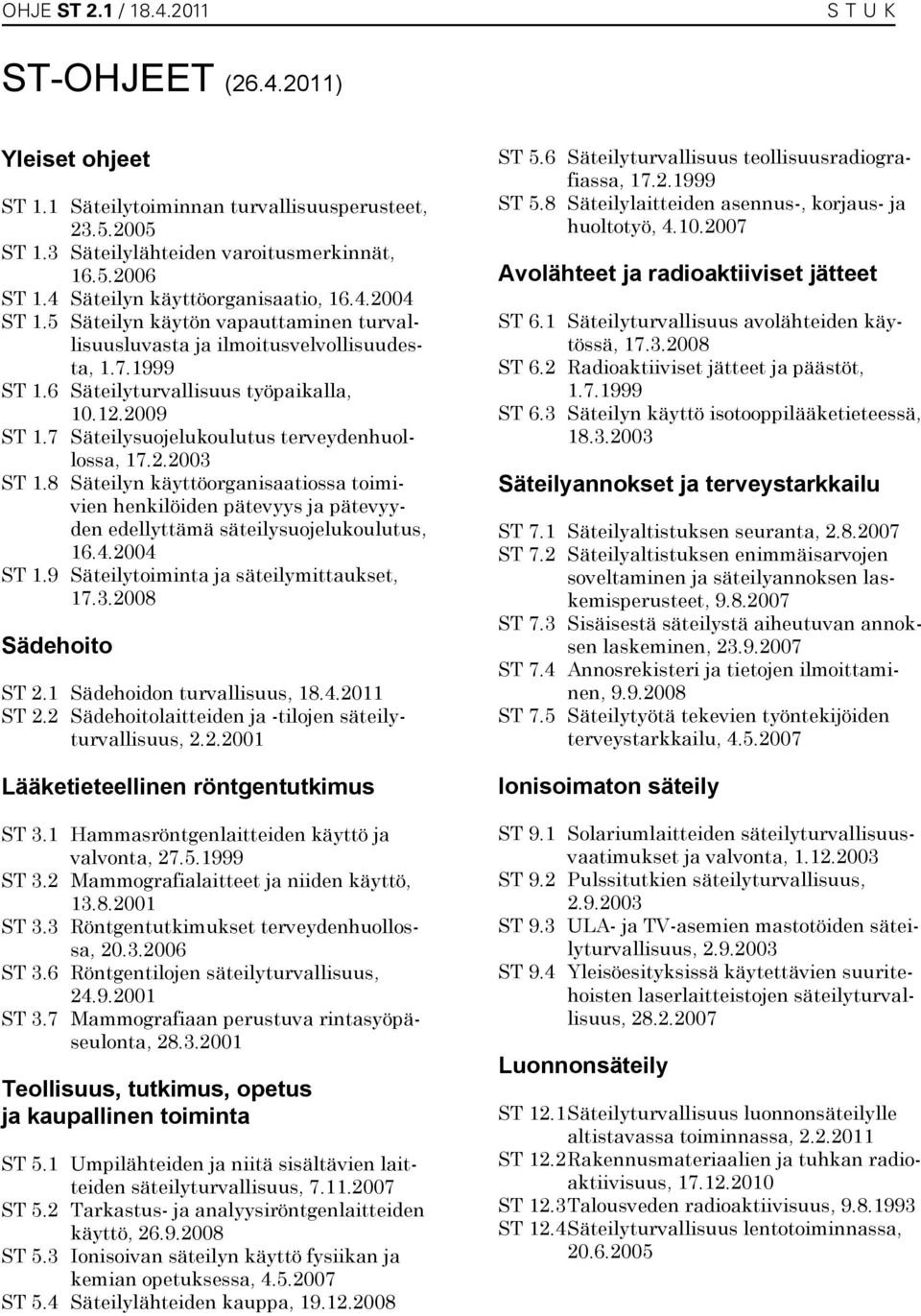 OHJE ST 2.1 / 18.4.2011 S T U K

ST-OHJEET (26.4.2011)

Yleiset ohjeet

ST 1.1 Säteilytoiminnan turvallisuusperusteet, 23.5.2005
ST 1.3 Säteilylähteiden varoitusmerkinnät, 16.5.2006
ST 1.4 Säteilyn käyttöorganisaatio, 16.4.2004
ST 1.5 Säteilyn käytön vapauttaminen turvallisuusluvasta ja ilmoitusvelvollisuudesta, 1.7.1999
ST 1.6 Säteilyturvallisuus työpaikalla, 10.12.2009
ST 1.7 Säteilysuojelukoulutus terveydenhuollossa, 17.2.2003
ST 1.8 Säteilyn käyttöorganisaatiossa toimivien henkilöiden pätevyys ja pätevyyden edellyttämä säteilysuojelukoulutus, 16.4.2004
ST 1.9 Säteilytoiminta ja säteilymittaukset, 17.3.2008

Sädehoito

ST 2.1 Sädehoidon turvallisuus, 18.4.2011
ST 2.2 Sädehoitolaitteiden ja -tilojen säteilyturvallisuus, 2.2.2001

Lääketieteellinen röntgentutkimus

ST 3.1 Hammasröntgenlaitteiden käyttö ja valvonta, 27.5.1999
ST 3.2 Mammografialaitteet ja niiden käyttö, 13.8.2001
ST 3.3 Röntgentutkimukset terveydenhuollossa, 20.3.2006
ST 3.6 Röntgentilojen säteilyturvallisuus, 24.9.2001
ST 3.7 Mammografiaan perustuva rintasyöpäseulonta, 28.3.2001

Teollisuus, tutkimus, opetus ja kaupallinen toiminta

ST 5.1 Umpilähteiden ja niitä sisältävien laitteiden säteilyturvallisuus, 7.11.2007
ST 5.2 Tarkastus- ja analyysiröntgenlaitteiden käyttö, 26.9.2008
ST 5.3 Ionisoivan säteilyn käyttö fysiikan ja kemian opetuksessa, 4.5.2007
ST 5.4 Säteilylähteiden kauppa, 19.12.2008
ST 5.6 Säteilyturvallisuus teollisuusradiografiassa, 17.2.1999
ST 5.8 Säteilylaitteiden asennus-, korjaus- ja huoltotyö, 4.10.2007

Avolähteet ja radioaktiiviset jätteet

ST 6.1 Säteilyturvallisuus avolähteiden käytössä, 17.3.2008
ST 6.2 Radioaktiiviset jätteet ja päästöt, 1.7.1999
ST 6.3 Säteilyn käyttö isotooppilääketieteessä, 18.3.2003

Säteilyannokset ja terveystarkkailu

ST 7.1 Säteilyaltistuksen seuranta, 2.8.2007
ST 7.2 Säteilyaltistuksen enimmäisarvojen soveltaminen ja säteilyannoksen laskemisperusteet, 9.8.2007
ST 7.3 Sisäisestä säteilystä aiheutuvan annoksen laskeminen, 23.9.2007
ST 7.4 Annosrekisteri ja tietojen ilmoittaminen, 9.9.2008
ST 7.5 Säteilytyötä tekevien työntekijöiden terveystarkkailu, 4.5.2007

Ionisoimaton säteily

ST 9.1 Solariumlaitteiden säteilyturvallisuusvaatimukset ja valvonta, 1.12.2003
ST 9.2 Pulssitutkien säteilyturvallisuus, 2.9.2003
ST 9.3 ULA- ja TV-asemien mastotöiden säteilyturvallisuus, 2.9.2003
ST 9.4 Yleisöesityksissä käytettävien suuritehoisten laserlaitteistojen säteilyturvallisuus, 28.2.2007

Luonnonsäteily

ST 12.1 Säteilyturvallisuus luonnonsäteilylle altistavassa toiminnassa, 2.2.2011
ST 12.2 Rakennusmateriaalien ja tuhkan radioaktiivisuus, 17.12.2010
ST 12.3 Talousveden radioaktiivisuus, 9.8.1993
ST 12.4 Säteilyturvallisuus lentotoiminnassa, 20.6.2005